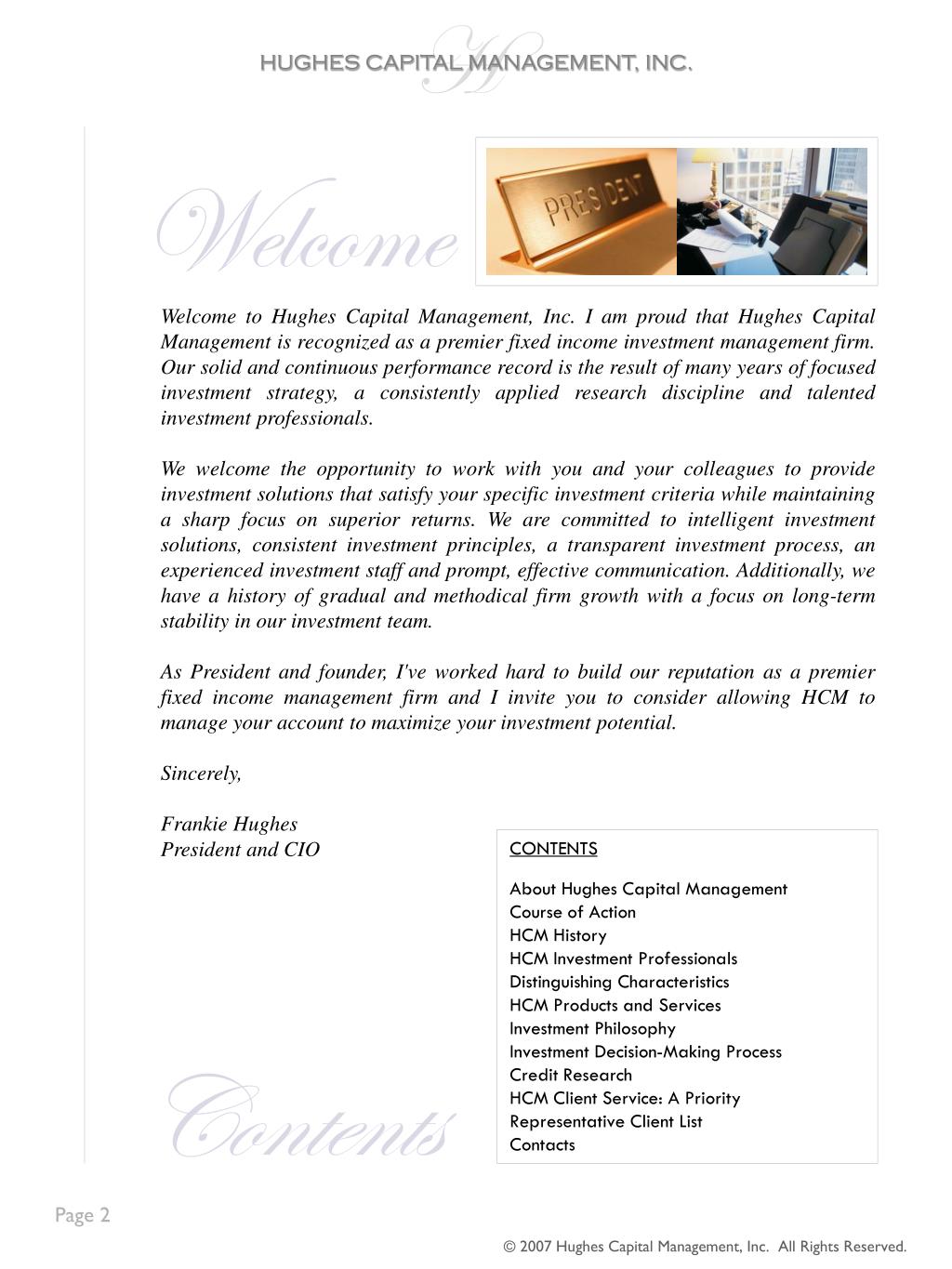 HUGHES CAPITAL MANAGEMENT, INC.

Welcome

PRESIDENT

Welcome to Hughes Capital Management, Inc. I am proud that Hughes Capital Management is recognized as a premier fixed income investment management firm. Our solid and continuous performance record is the result of many years of focused investment strategy, a consistently applied research discipline and talented investment professionals.

We welcome the opportunity to work with you and your colleagues to provide investment solutions that satisfy your specific investment criteria while maintaining a sharp focus on superior returns. We are committed to intelligent investment solutions, consistent investment principles, a transparent investment process, an experienced investment staff and prompt, effective communication. Additionally, we have a history of gradual and methodical firm growth with a focus on long-term stability in our investment team.

As President and founder, I've worked hard to build our reputation as a premier fixed income management firm and I invite you to consider allowing HCM to manage your account to maximize your investment potential.

Sincerely,

Frankie Hughes
President and CIO

CONTENTS

About Hughes Capital Management
Course of Action
HCM History
HCM Investment Professionals
Distinguishing Characteristics
HCM Products and Services
Investment Philosophy
Investment Decision-Making Process
Credit Research
HCM Client Service: A Priority
Representative Client List
Contacts

Contents

Page 2

© 2007 Hughes Capital Management, Inc. All Rights Reserved.